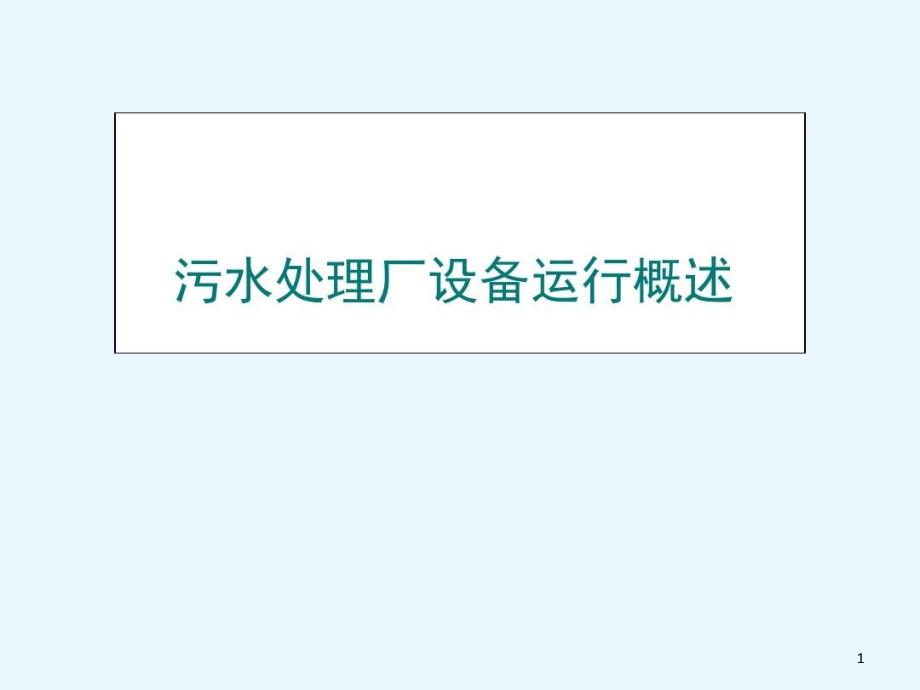 污水处理厂设备运行概述

1